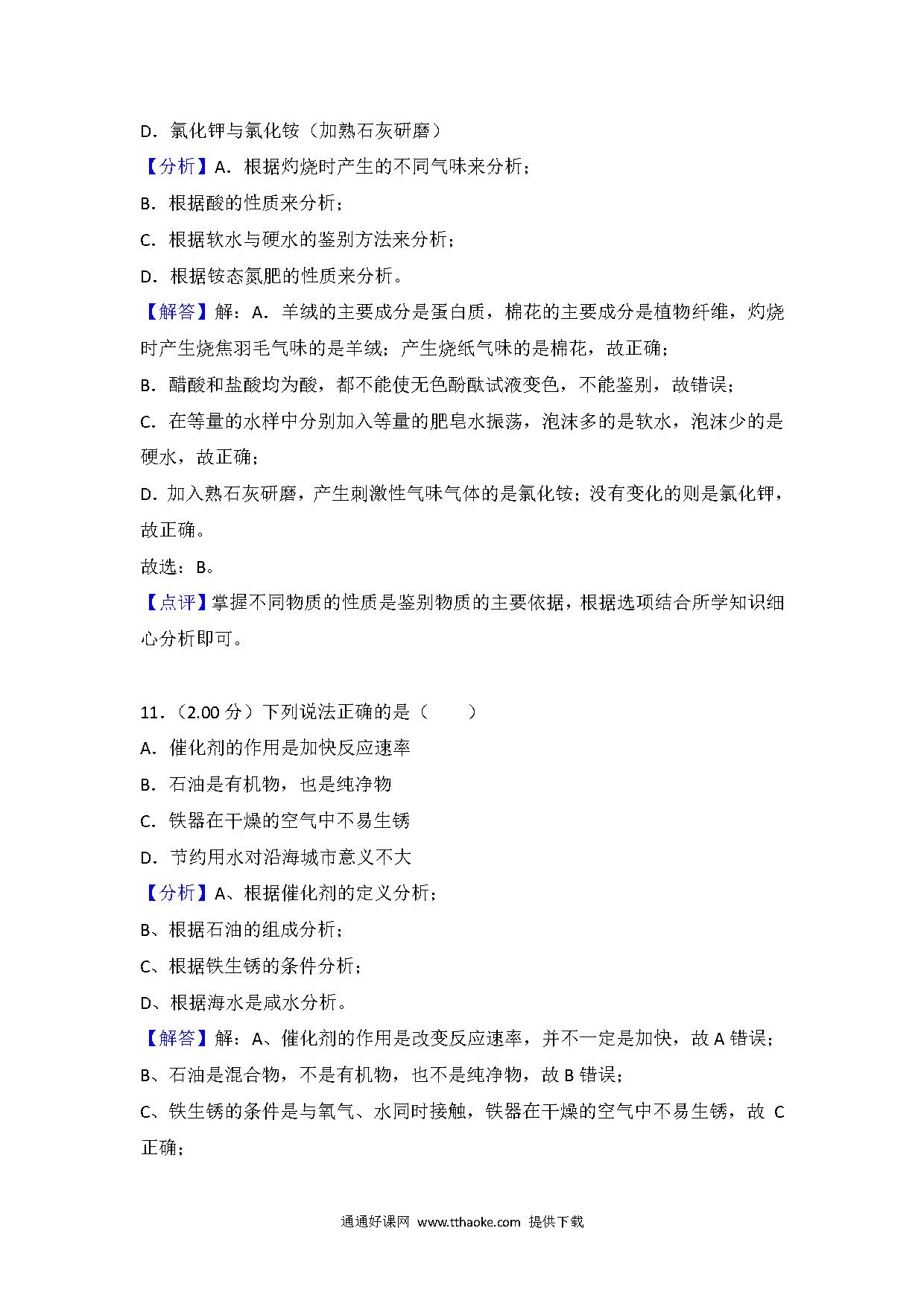 D．氯化钾与氯化铵（加熟石灰研磨）

【分析】A．根据灼烧时产生的不同气味来分析；

B．根据酸的性质来分析；

C．根据软水与硬水的鉴别方法来分析；

D．根据铵态氮肥的性质来分析。

【解答】解：A．羊绒的主要成分是蛋白质，棉花的主要成分是植物纤维，灼烧时产生烧焦羽毛气味的是羊绒；产生烧纸气味的是棉花，故正确；

B．醋酸和盐酸均为酸，都不能使无色酚酞试液变色，不能鉴别，故错误；

C．在等量的水样中分别加入等量的肥皂水振荡，泡沫多的是软水，泡沫少的是硬水，故正确；

D．加入熟石灰研磨，产生刺激性气味气体的是氯化铵；没有变化的则是氯化钾，故正确。

故选：B。

【点评】掌握不同物质的性质是鉴别物质的主要依据，根据选项结合所学知识细心分析即可。

11．（2.00 分）下列说法正确的是（　　）

A．催化剂的作用是加快反应速率

B．石油是有机物，也是纯净物

C．铁器在干燥的空气中不易生锈

D．节约用水对沿海城市意义不大

【分析】A、根据催化剂的定义分析；

B、根据石油的组成分析；

C、根据铁生锈的条件分析；

D、根据海水是咸水分析。

【解答】解：A、催化剂的作用是改变反应速率，并不一定是加快，故 A 错误；

B、石油是混合物，不是有机物，也不是纯净物，故 B 错误；

C、铁生锈的条件是与氧气、水同时接触，铁器在干燥的空气中不易生锈，故 C 正确；

通通好课网 www.tthaoke.com 提供下载